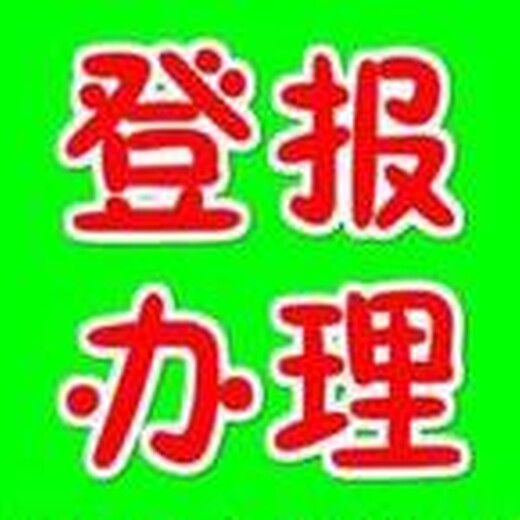 登报
办理